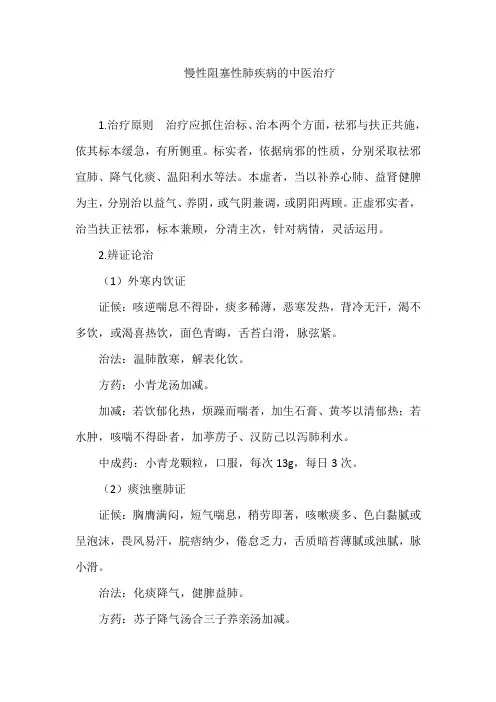 慢性阻塞性肺疾病的中医治疗

1.治疗原则　治疗应抓住治标、治本两个方面，祛邪与扶正共施，依其标本缓急，有所侧重。标实者，依据病邪的性质，分别采取祛邪宣肺、降气化痰、温阳利水等法。本虚者，当以补养心肺、益肾健脾为主，分别治以益气、养阴，或气阴兼调，或阴阳两顾。正虚邪实者，治当扶正祛邪，标本兼顾，分清主次，针对病情，灵活运用。

2.辨证论治

（1）外寒内饮证

证候：咳逆喘息不得卧，痰多稀薄，恶寒发热，背冷无汗，渴不多饮，或渴喜热饮，面色青晦，舌苔白滑，脉弦紧。

治法：温肺散寒，解表化饮。

方药：小青龙汤加减。

加减：若饮郁化热，烦躁而喘者，加生石膏、黄芩以清郁热；若水肿，咳喘不得卧者，加葶苈子、汉防己以泻肺利水。

中成药：小青龙颗粒，口服，每次 13g，每日 3 次。

（2）痰浊壅肺证

证候：胸膺满闷，短气喘息，稍劳即著，咳嗽痰多、色白黏腻或呈泡沫，畏风易汗，脘痞纳少，倦怠乏力，舌质暗苔薄腻或浊腻，脉小滑。

治法：化痰降气，健脾益肺。

方药：苏子降气汤合三子养亲汤加减。